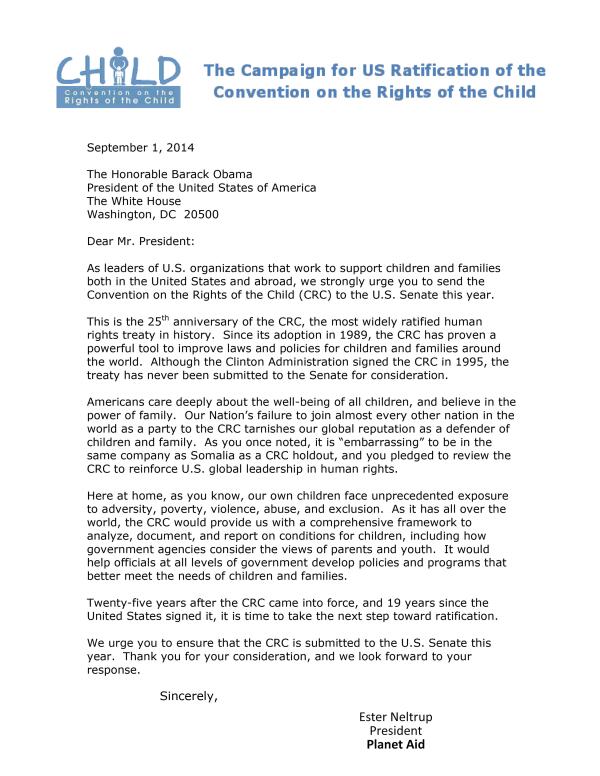 CHILD
Convention on the Rights of the Child

The Campaign for US Ratification of the Convention on the Rights of the Child

September 1, 2014

The Honorable Barack Obama
President of the United States of America
The White House
Washington, DC 20500

Dear Mr. President:

As leaders of U.S. organizations that work to support children and families both in the United States and abroad, we strongly urge you to send the Convention on the Rights of the Child (CRC) to the U.S. Senate this year.

This is the 25$^{th}$ anniversary of the CRC, the most widely ratified human rights treaty in history. Since its adoption in 1989, the CRC has proven a powerful tool to improve laws and policies for children and families around the world. Although the Clinton Administration signed the CRC in 1995, the treaty has never been submitted to the Senate for consideration.

Americans care deeply about the well-being of all children, and believe in the power of family. Our Nation's failure to join almost every other nation in the world as a party to the CRC tarnishes our global reputation as a defender of children and family. As you once noted, it is "embarrassing" to be in the same company as Somalia as a CRC holdout, and you pledged to review the CRC to reinforce U.S. global leadership in human rights.

Here at home, as you know, our own children face unprecedented exposure to adversity, poverty, violence, abuse, and exclusion. As it has all over the world, the CRC would provide us with a comprehensive framework to analyze, document, and report on conditions for children, including how government agencies consider the views of parents and youth. It would help officials at all levels of government develop policies and programs that better meet the needs of children and families.

Twenty-five years after the CRC came into force, and 19 years since the United States signed it, it is time to take the next step toward ratification.

We urge you to ensure that the CRC is submitted to the U.S. Senate this year. Thank you for your consideration, and we look forward to your response.

Sincerely,

Ester Neltrup
President
Planet Aid